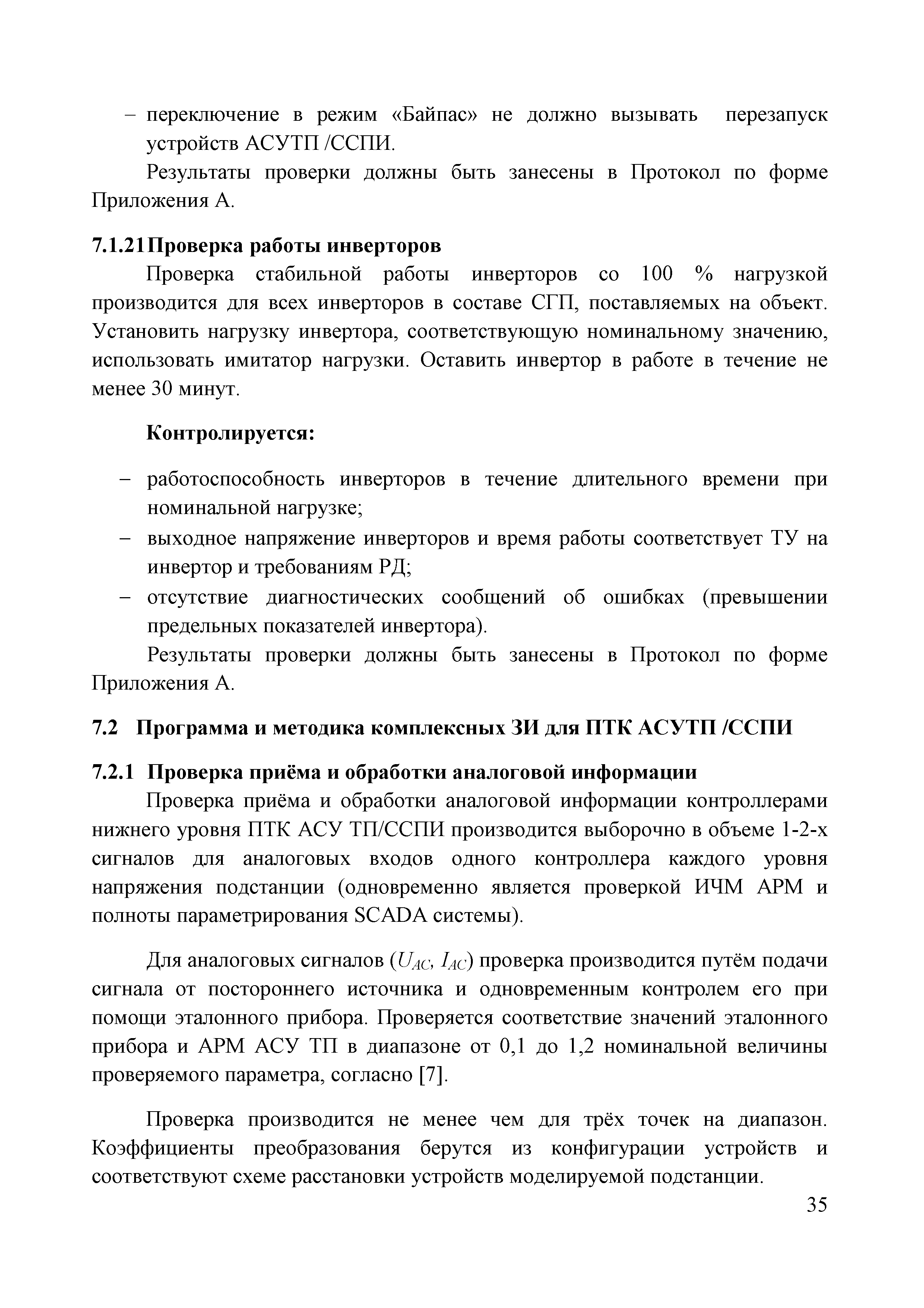 – переключение в режим «Байпас» не должно вызывать перезапуск устройств АСУТП /ССПИ.

Результаты проверки должны быть занесены в Протокол по форме Приложения А.

7.1.21 Проверка работы инверторов

Проверка стабильной работы инверторов со 100 % нагрузкой производится для всех инверторов в составе СГП, поставляемых на объект. Установить нагрузку инвертора, соответствующую номинальному значению, использовать имитатор нагрузки. Оставить инвертор в работе в течение не менее 30 минут.

Контролируется:

– работоспособность инверторов в течение длительного времени при номинальной нагрузке;
– выходное напряжение инверторов и время работы соответствует ТУ на инвертор и требованиям РД;
– отсутствие диагностических сообщений об ошибках (превышении предельных показателей инвертора).

Результаты проверки должны быть занесены в Протокол по форме Приложения А.

7.2 Программа и методика комплексных ЗИ для ПТК АСУТП /ССПИ

7.2.1 Проверка приёма и обработки аналоговой информации

Проверка приёма и обработки аналоговой информации контроллерами нижнего уровня ПТК АСУ ТП/ССПИ производится выборочно в объеме 1-2-х сигналов для аналоговых входов одного контроллера каждого уровня напряжения подстанции (одновременно является проверкой ИЧМ АРМ и полноты параметрирования SCADA системы).

Для аналоговых сигналов ($U_{AC}$, $I_{AC}$) проверка производится путём подачи сигнала от постороннего источника и одновременным контролем его при помощи эталонного прибора. Проверяется соответствие значений эталонного прибора и АРМ АСУ ТП в диапазоне от 0,1 до 1,2 номинальной величины проверяемого параметра, согласно [7].

Проверка производится не менее чем для трёх точек на диапазон. Коэффициенты преобразования берутся из конфигурации устройств и соответствуют схеме расстановки устройств моделируемой подстанции.

35